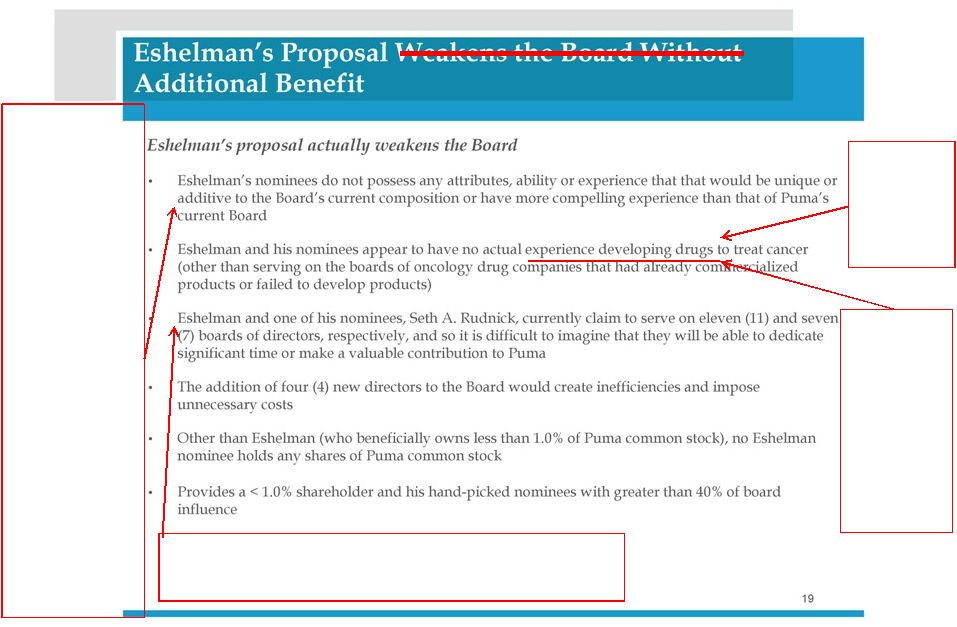 Eshelman's Proposal Weakens the Board Without Additional Benefit

Eshelman's proposal actually weakens the Board

• Eshelman's nominees do not possess any attributes, ability or experience that that would be unique or additive to the Board's current composition or have more compelling experience than that of Puma's current Board

• Eshelman and his nominees appear to have no actual experience developing drugs to treat cancer (other than serving on the boards of oncology drug companies that had already commercialized products or failed to develop products)

• Eshelman and one of his nominees, Seth A. Rudnick, currently claim to serve on eleven (11) and seven (7) boards of directors, respectively, and so it is difficult to imagine that they will be able to dedicate significant time or make a valuable contribution to Puma

• The addition of four (4) new directors to the Board would create inefficiencies and impose unnecessary costs

• Other than Eshelman (who beneficially owns less than 1.0% of Puma common stock), no Eshelman nominee holds any shares of Puma common stock

• Provides a < 1.0% shareholder and his hand-picked nominees with greater than 40% of board influence

19